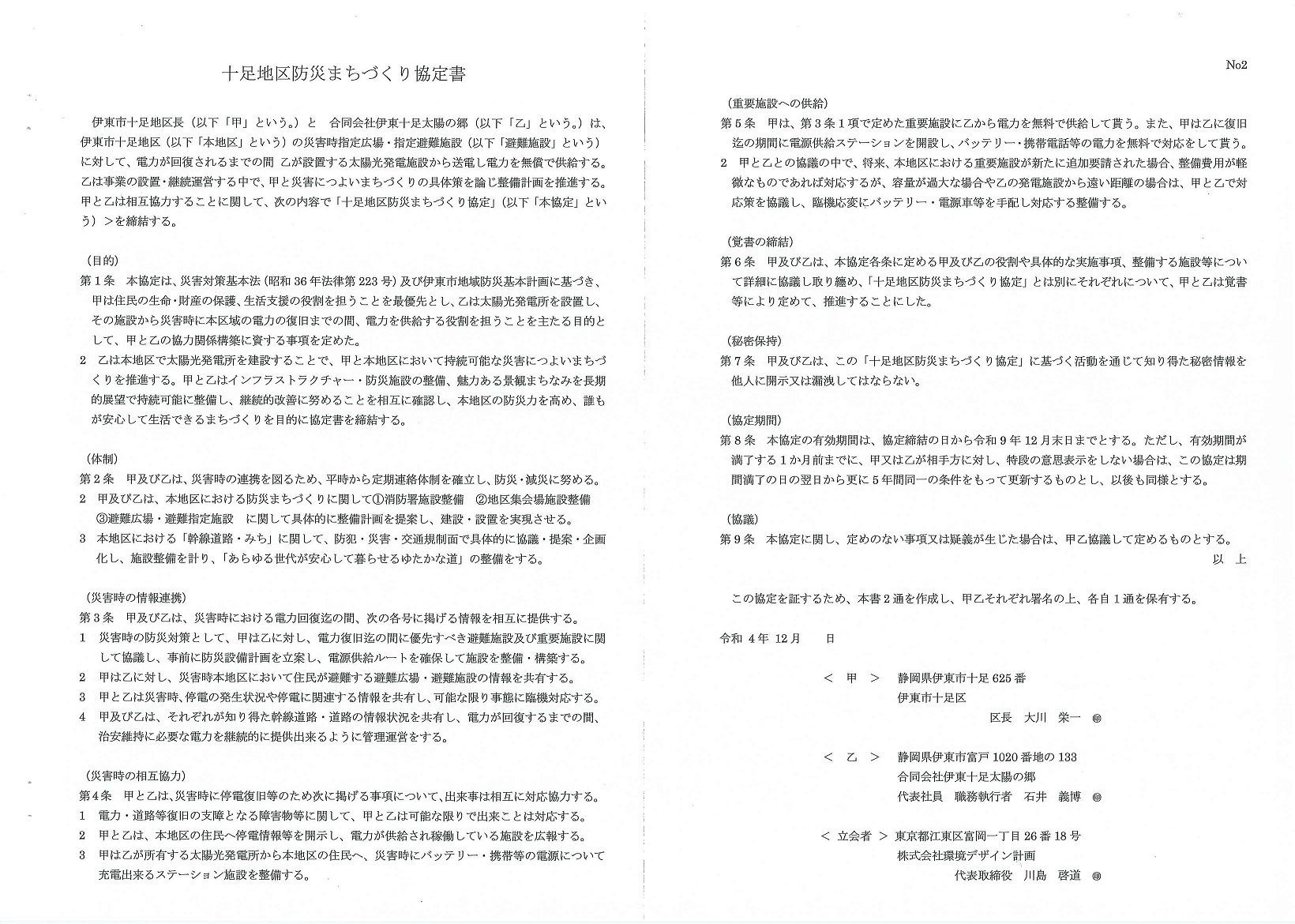 十足地区防災まちづくり協定書

伊東市十足地区長（以下「甲」という。）と　合同会社伊東十足太陽の郷（以下「乙」という。）は、伊東市十足地区（以下「本地区」という）の災害時指定広場・指定避難施設（以下「避難施設」という）に対して、電力が回復されるまでの間　乙が設置する太陽光発電施設から送電し電力を無償で供給する。乙は事業の設置・継続運営する中で、甲と災害につよいまちづくりの具体策を論じ整備計画を推進する。甲と乙は相互協力することに関して、次の内容で「十足地区防災まちづくり協定」（以下「本協定」という）＞を締結する。

（目的）
第１条　本協定は、災害対策基本法（昭和36年法律第223号）及び伊東市地域防災基本計画に基づき、甲は住民の生命・財産の保護、生活支援の役割を担うことを最優先とし、乙は太陽光発電所を設置し、その施設から災害時に本区域の電力の復旧までの間、電力を供給する役割を担うことを主たる目的として、甲と乙の協力関係構築に資する事項を定めた。
２　乙は本地区で太陽光発電所を建設することで、甲と本地区において持続可能な災害につよいまちづくりを推進する。甲と乙はインフラストラクチャー・防災施設の整備、魅力ある景観まちなみを長期的展望で持続可能に整備し、継続的改善に努めることを相互に確認し、本地区の防災力を高め、誰もが安心して生活できるまちづくりを目的に協定書を締結する。

（体制）
第２条　甲及び乙は、災害時の連携を図るため、平時から定期連絡体制を確立し、防災・減災に努める。
２　甲及び乙は、本地区における防災まちづくりに関して①消防署施設整備　②地区集会場施設整備　③避難広場・避難指定施設　に関して具体的に整備計画を提案し、建設・設置を実現させる。
３　本地区における「幹線道路・みち」に関して、防犯・災害・交通規制面で具体的に協議・提案・企画化し、施設整備を計り、「あらゆる世代が安心して暮らせるゆたかな道」の整備をする。

（災害時の情報連携）
第３条　甲及び乙は、災害時における電力回復迄の間、次の各号に掲げる情報を相互に提供する。
１　災害時の防災対策として、甲は乙に対し、電力復旧迄の間に優先すべき避難施設及び重要施設に関して協議し、事前に防災設備計画を立案し、電源供給ルートを確保して施設を整備・構築する。
２　甲は乙に対し、災害時本地区において住民が避難する避難広場・避難施設の情報を共有する。
３　甲と乙は災害時、停電の発生状況や停電に関連する情報を共有し、可能な限り事態に臨機対応する。
４　甲及び乙は、それぞれが知り得た幹線道路・道路の情報状況を共有し、電力が回復するまでの間、治安維持に必要な電力を継続的に提供出来るように管理運営をする。

（災害時の相互協力）
第４条　甲と乙は、災害時に停電復旧等のため次に掲げる事項について、出来事は相互に対応協力する。
１　電力・道路等復旧の支障となる障害物等に関して、甲と乙は可能な限りで出来ことは対応する。
２　甲と乙は、本地区の住民へ停電情報等を開示し、電力が供給され稼働している施設を広報する。
３　甲は乙が所有する太陽光発電所から本地区の住民へ、災害時にバッテリー・携帯等の電源について充電出来るステーション施設を整備する。

No2

（重要施設への供給）
第５条　甲は、第３条１項で定めた重要施設に乙から電力を無料で供給して貰う。また、甲は乙に復旧迄の期間に電源供給ステーションを開設し、バッテリー・携帯電話等の電力を無料で対応をして貰う。
２　甲と乙との協議の中で、将来、本地区における重要施設が新たに追加要請された場合、整備費用が軽微なものであれば対応するが、容量が過大な場合や乙の発電施設から遠い距離の場合は、甲と乙で対応策を協議し、臨機応変にバッテリー・電源車等を手配し対応する整備する。

（覚書の締結）
第６条　甲及び乙は、本協定各条に定める甲及び乙の役割や具体的な実施事項、整備する施設等について詳細に協議し取り纏め、「十足地区防災まちづくり協定」とは別にそれぞれについて、甲と乙は覚書等により定めて、推進することにした。

（秘密保持）
第７条　甲及び乙は、この「十足地区防災まちづくり協定」に基づく活動を通じて知り得た秘密情報を他人に開示又は漏洩してはならない。

（協定期間）
第８条　本協定の有効期間は、協定締結の日から令和９年12月末日までとする。ただし、有効期間が満了する１か月前までに、甲又は乙が相手方に対し、特段の意思表示をしない場合は、この協定は期間満了の日の翌日から更に５年間同一の条件をもって更新するものとし、以後も同様とする。

（協議）
第９条　本協定に関し、定めのない事項又は疑義が生じた場合は、甲乙協議して定めるものとする。
以　上

この協定を証するため、本書２通を作成し、甲乙それぞれ署名の上、各自１通を保有する。

令和 4年 12月　　日

＜　甲　＞　静岡県伊東市十足625番
伊東市十足区
区長　大川　栄一　㊞

＜　乙　＞　静岡県伊東市富戸1020番地の133
合同会社伊東十足太陽の郷
代表社員　職務執行者　石井　義博　㊞

＜ 立会者 ＞ 東京都江東区富岡一丁目26番18号
株式会社環境デザイン計画
代表取締役　川島　啓道　㊞